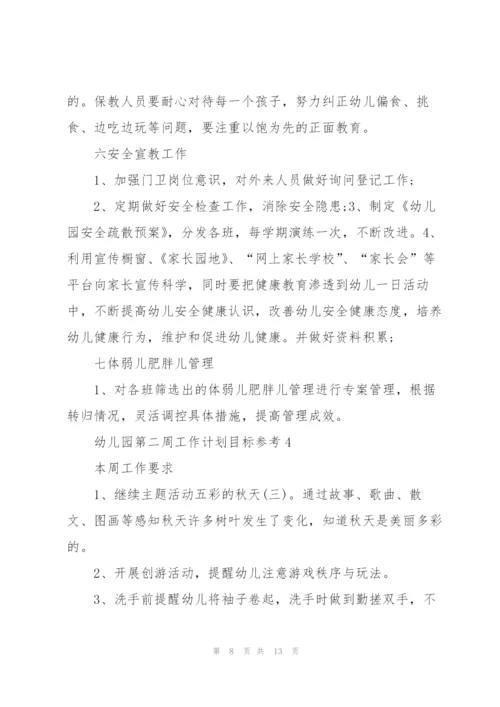 的。保教人员要耐心对待每一个孩子，努力纠正幼儿偏食、挑食、边吃边玩等问题，要注重以饱为先的正面教育。

六安全宣教工作

1、加强门卫岗位意识，对外来人员做好询问登记工作；

2、定期做好安全检查工作，消除安全隐患;3、制定《幼儿园安全疏散预案》，分发各班，每学期演练一次，不断改进。4、利用宣传橱窗、《家长园地》、“网上家长学校”、“家长会”等平台向家长宣传科学，同时要把健康教育渗透到幼儿一日活动中，不断提高幼儿安全健康认识，改善幼儿安全健康态度，培养幼儿健康行为，维护和促进幼儿健康。并做好资料积累；

七体弱儿肥胖儿管理

1、对各班筛选出的体弱儿肥胖儿管理进行专案管理，根据转归情况，灵活调控具体措施，提高管理成效。

幼儿园第二周工作计划目标参考4

本周工作要求

1、继续主题活动五彩的秋天(三)。通过故事、歌曲、散文、图画等感知秋天许多树叶发生了变化，知道秋天是美丽多彩的。

2、开展创游活动，提醒幼儿注意游戏秩序与玩法。

3、洗手前提醒幼儿将袖子卷起，洗手时做到勤搓双手，不

第 8 页 共 13 页